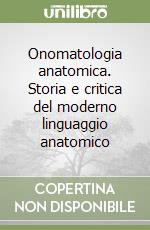 unilibro

Onomatologia anatomica. Storia e critica del moderno linguaggio anatomico

COPERTINA NON DISPONIBILE